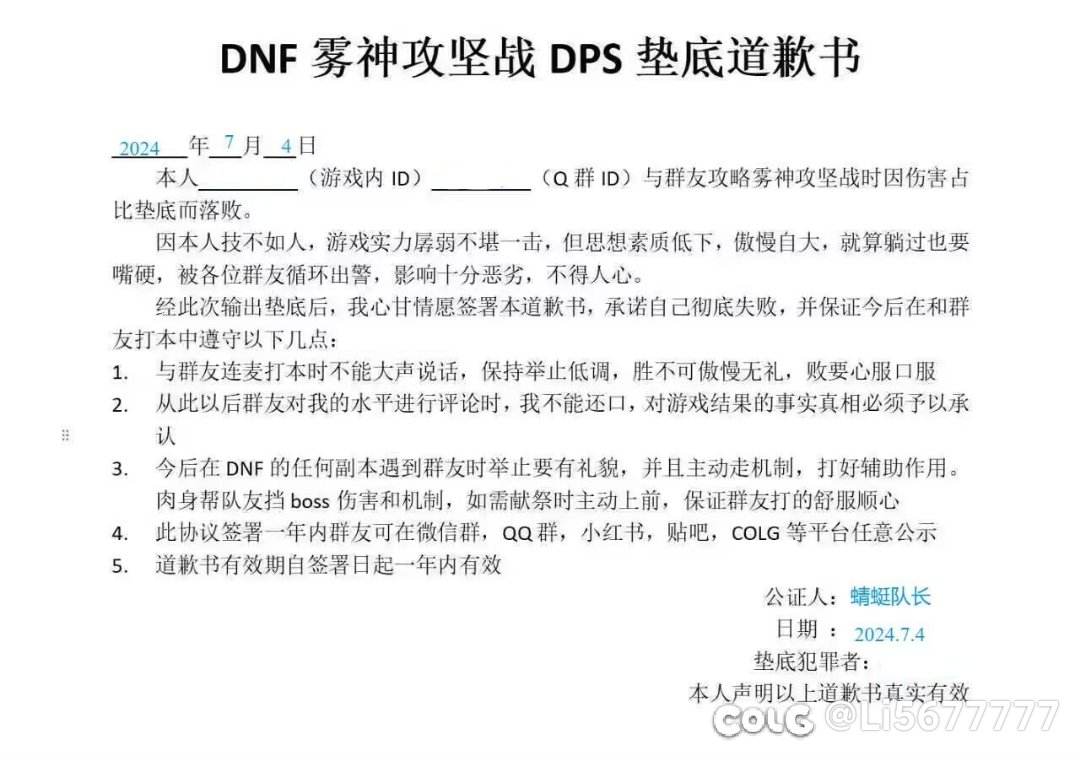 DNF 雾神攻坚战 DPS 垫底道歉书

2024 年 7 月 4 日

本人________（游戏内 ID）________（Q 群 ID）与群友攻略雾神攻坚战时因伤害占比垫底而落败。

因本人技不如人，游戏实力孱弱不堪一击，但思想素质低下，傲慢自大，就算躺过也要嘴硬，被各位群友循环出警，影响十分恶劣，不得人心。

经此次输出垫底后，我心甘情愿签署本道歉书，承诺自己彻底失败，并保证今后在和群友打本中遵守以下几点：

1. 与群友连麦打本时不能大声说话，保持举止低调，胜不可傲慢无礼，败要心服口服
2. 从此以后群友对我的水平进行评论时，我不能还口，对游戏结果的事实真相必须予以承认
3. 今后在 DNF 的任何副本遇到群友时举止要有礼貌，并且主动走机制，打好辅助作用。肉身帮队友挡 boss 伤害和机制，如需献祭时主动上前，保证群友打的舒服顺心
4. 此协议签署一年内群友可在微信群，QQ 群，小红书，贴吧，COLG 等平台任意公示
5. 道歉书有效期自签署日起一年内有效

公证人：蜻蜓队长
日期 ： 2024.7.4
垫底犯罪者：
本人声明以上道歉书真实有效

COLG @Li5677777